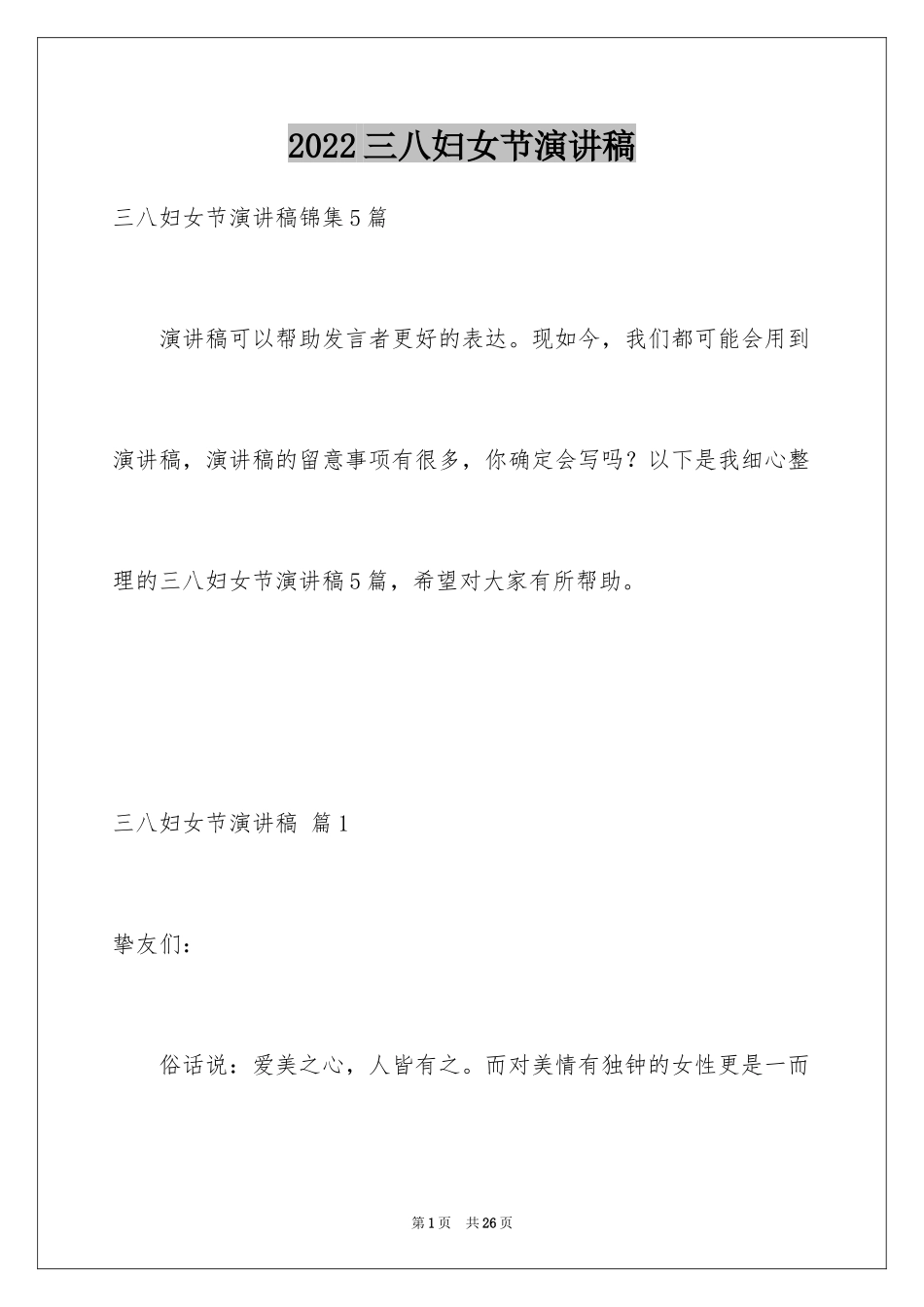 2022三八妇女节演讲稿

三八妇女节演讲稿锦集5篇

演讲稿可以帮助发言者更好的表达。现如今，我们都可能会用到演讲稿，演讲稿的留意事项有很多，你确定会写吗？以下是我细心整理的三八妇女节演讲稿5篇，希望对大家有所帮助。

三八妇女节演讲稿 篇1

挚友们：

俗话说：爱美之心，人皆有之。而对美情有独钟的女性更是一而

第1页 共26页